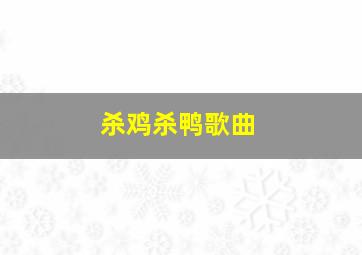 杀鸡杀鸭歌曲